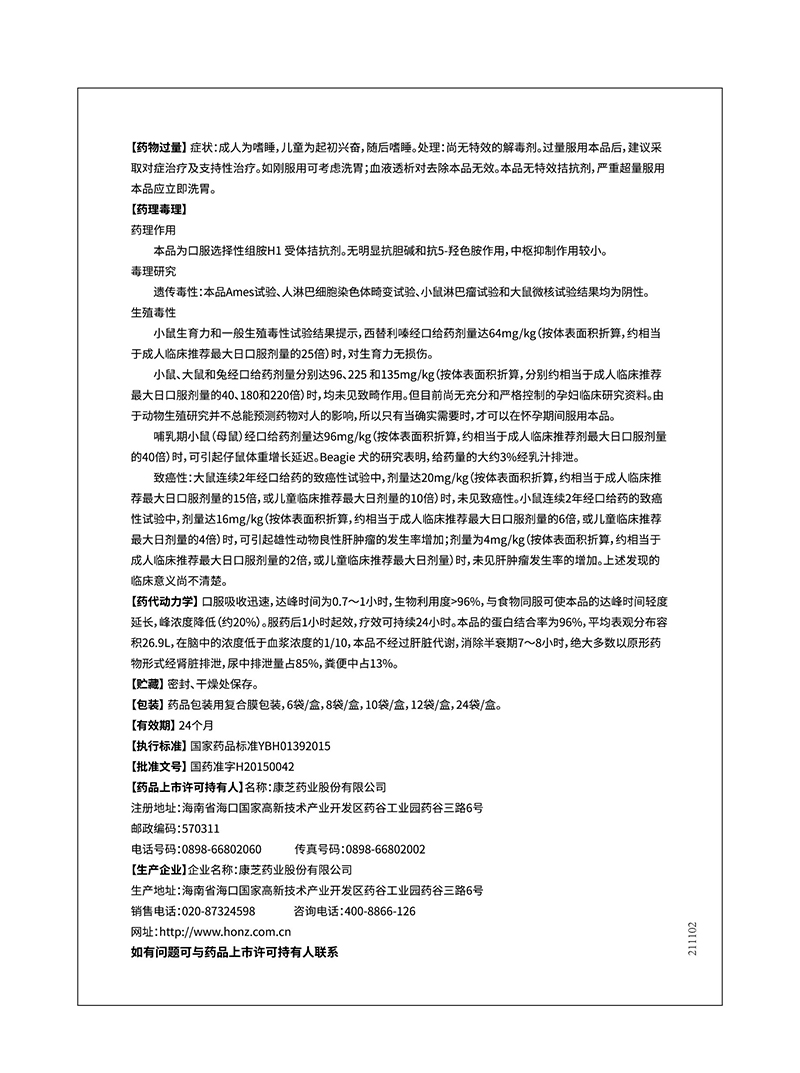 【药物过量】症状：成人为嗜睡，儿童为起初兴奋，随后嗜睡。处理：尚无特效的解毒剂。过量服用本品后，建议采取对症治疗及支持性治疗。如刚服用可考虑洗胃；血液透析对去除本品无效。本品无特效拮抗剂，严重超量服用本品应立即洗胃。

【药理毒理】

药理作用

本品为口服选择性组胺H1 受体拮抗剂。无明显抗胆碱和抗5-羟色胺作用，中枢抑制作用较小。

毒理研究

遗传毒性：本品Ames试验、人淋巴细胞染色体畸变试验、小鼠淋巴瘤试验和大鼠微核试验结果均为阴性。

生殖毒性

小鼠生育力和一般生殖毒性试验结果提示，西替利嗪经口给药剂量达64mg/kg（按体表面积折算，约相当于成人临床推荐最大日口服剂量的25倍）时，对生育力无损伤。

小鼠、大鼠和兔经口给药剂量分别达96、225 和135mg/kg（按体表面积折算，分别约相当于成人临床推荐最大日口服剂量的40、180和220倍）时，均未见致畸作用。但目前尚无充分和严格控制的孕妇临床研究资料。由于动物生殖研究并不总能预测药物对人的影响，所以只有当确实需要时，才可以在怀孕期间服用本品。

哺乳期小鼠（母鼠）经口给药剂量达96mg/kg（按体表面积折算，约相当于成人临床推荐剂最大日口服剂量的40倍）时，可引起仔鼠体重增长延迟。Beagie 犬的研究表明，给药量的大约3%经乳汁排泄。

致癌性：大鼠连续2年经口给药的致癌性试验中，剂量达20mg/kg（按体表面积折算，约相当于成人临床推荐最大日口服剂量的15倍，或儿童临床推荐最大日剂量的10倍）时，未见致癌性。小鼠连续2年经口给药的致癌性试验中，剂量达16mg/kg（按体表面积折算，约相当于成人临床推荐最大日口服剂量的6倍，或儿童临床推荐最大日剂量的4倍）时，可引起雄性动物良性肝肿瘤的发生率增加；剂量为4mg/kg（按体表面积折算，约相当于成人临床推荐最大日口服剂量的2倍，或儿童临床推荐最大日剂量）时，未见肝肿瘤发生率的增加。上述发现的临床意义尚不清楚。

【药代动力学】口服吸收迅速，达峰时间为0.7～1小时，生物利用度>96%，与食物同服可使本品的达峰时间轻度延长，峰浓度降低（约20%）。服药后1小时起效，疗效可持续24小时。本品的蛋白结合率为96%，平均表观分布容积26.9L，在脑中的浓度低于血浆浓度的1/10，本品不经过肝脏代谢，消除半衰期7～8小时，绝大多数以原形药物形式经肾脏排泄，尿中排泄量占85%，粪便中占13%。

【贮藏】密封、干燥处保存。

【包装】药品包装用复合膜包装，6袋/盒，8袋/盒，10袋/盒，12袋/盒，24袋/盒。

【有效期】24个月

【执行标准】国家药品标准YBH01392015

【批准文号】国药准字H20150042

【药品上市许可持有人】名称：康芝药业股份有限公司

注册地址：海南省海口国家高新技术产业开发区药谷工业园药谷三路6号

邮政编码：570311

电话号码：0898-66802060　　传真号码：0898-66802002

【生产企业】企业名称：康芝药业股份有限公司

生产地址：海南省海口国家高新技术产业开发区药谷工业园药谷三路6号

销售电话：020-87324598　　咨询电话：400-8866-126

网址：http://www.honz.com.cn

如有问题可与药品上市许可持有人联系

211102